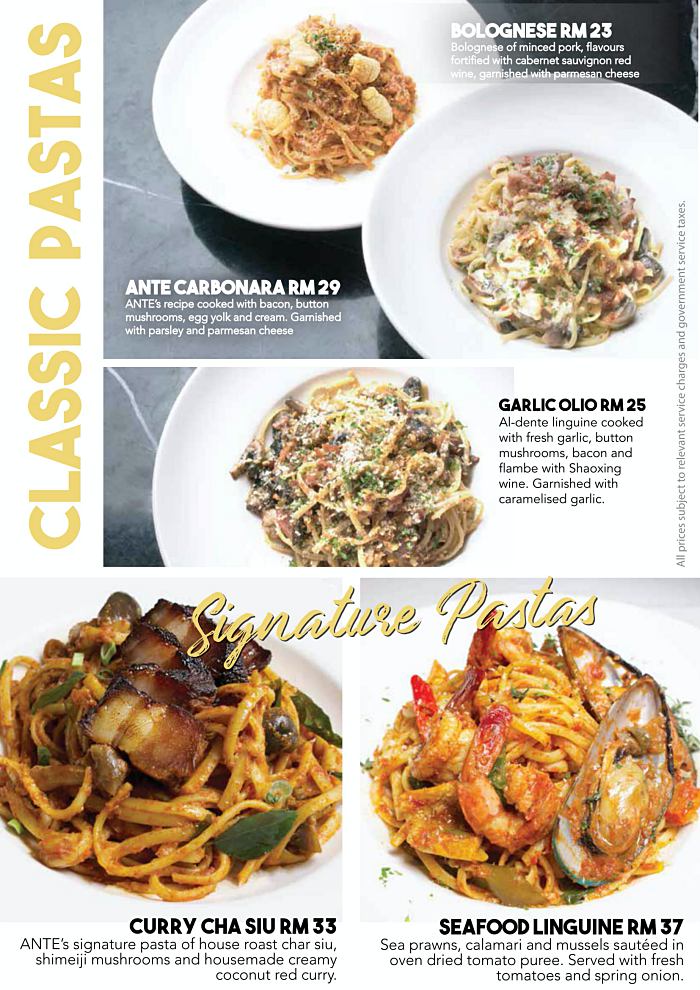 CLASSIC PASTAS

BOLOGNESE RM 23
Bolognese of minced pork, flavours fortified with cabernet sauvignon red wine, garnished with parmesan cheese

ANTE CARBONARA RM 29
ANTE's recipe cooked with bacon, button mushrooms, egg yolk and cream. Garnished with parsley and parmesan cheese

GARLIC OLIO RM 25
Al-dente linguine cooked with fresh garlic, button mushrooms, bacon and flambe with Shaoxing wine. Garnished with caramelised garlic.

All prices subject to relevant service charges and government service taxes.

Signature Pastas

CURRY CHA SIU RM 33
ANTE's signature pasta of house roast char siu, shimeiji mushrooms and housemade creamy coconut red curry.

SEAFOOD LINGUINE RM 37
Sea prawns, calamari and mussels sautéed in oven dried tomato puree. Served with fresh tomatoes and spring onion.